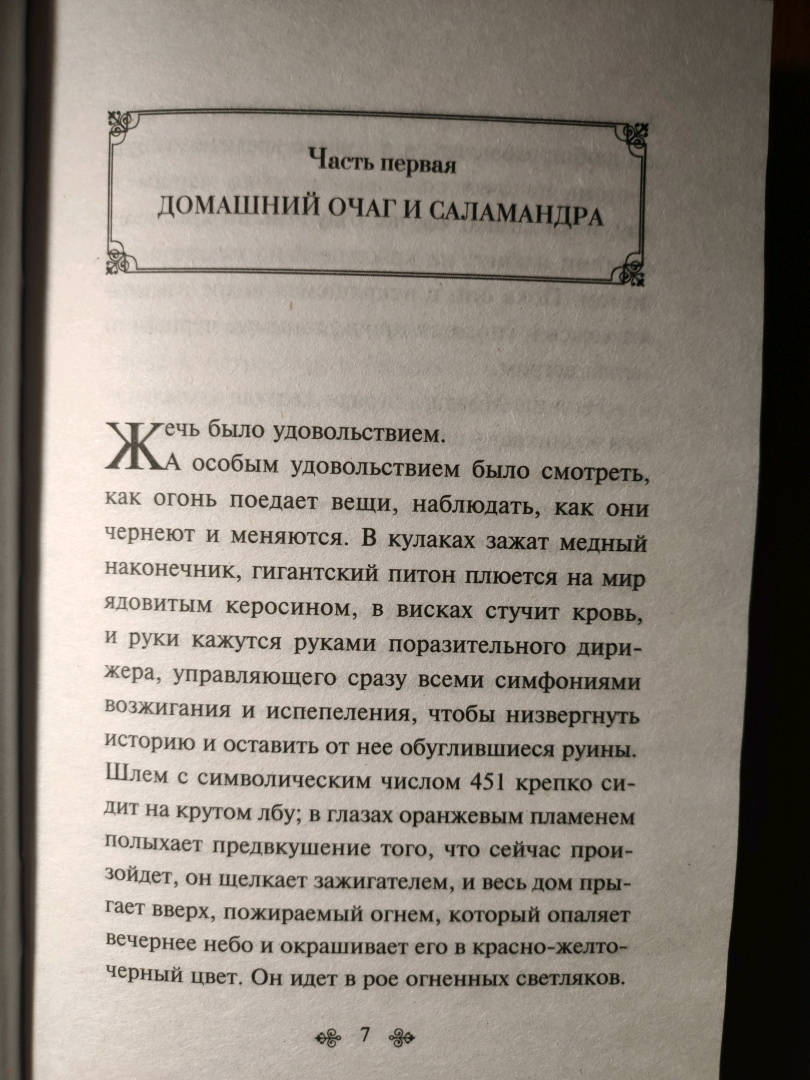 Часть первая
ДОМАШНИЙ ОЧАГ И САЛАМАНДРА

Жечь было удовольствием.

А особым удовольствием было смотреть, как огонь поедает вещи, наблюдать, как они чернеют и меняются. В кулаках зажат медный наконечник, гигантский питон плюется на мир ядовитым керосином, в висках стучит кровь, и руки кажутся руками поразительного дирижера, управляющего сразу всеми симфониями возжигания и испепеления, чтобы низвергнуть историю и оставить от нее обуглившиеся руины. Шлем с символическим числом 451 крепко сидит на крутом лбу; в глазах оранжевым пламенем полыхает предвкушение того, что сейчас произойдет, он щелкает зажигателем, и весь дом прыгает вверх, пожираемый огнем, который опаляет вечернее небо и окрашивает его в красно-желто-черный цвет. Он идет в рое огненных светляков.

7